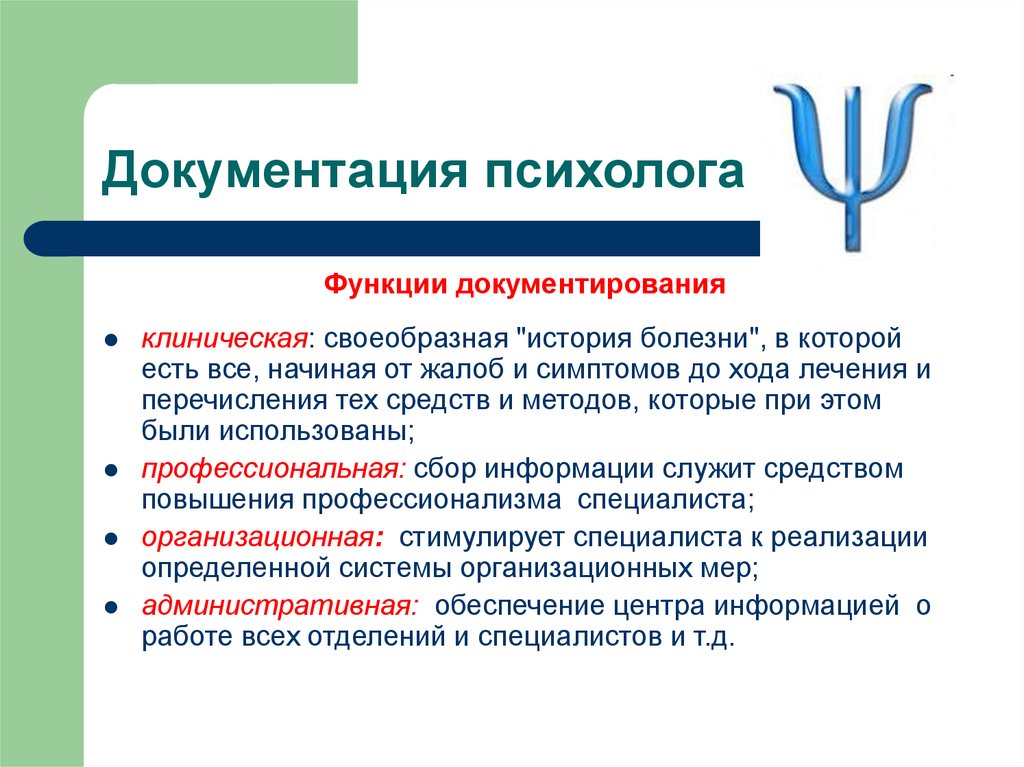 Документация психолога

Функции документирования

- клиническая: своеобразная "история болезни", в которой есть все, начиная от жалоб и симптомов до хода лечения и перечисления тех средств и методов, которые при этом были использованы;
- профессиональная: сбор информации служит средством повышения профессионализма специалиста;
- организационная: стимулирует специалиста к реализации определенной системы организационных мер;
- административная: обеспечение центра информацией о работе всех отделений и специалистов и т.д.